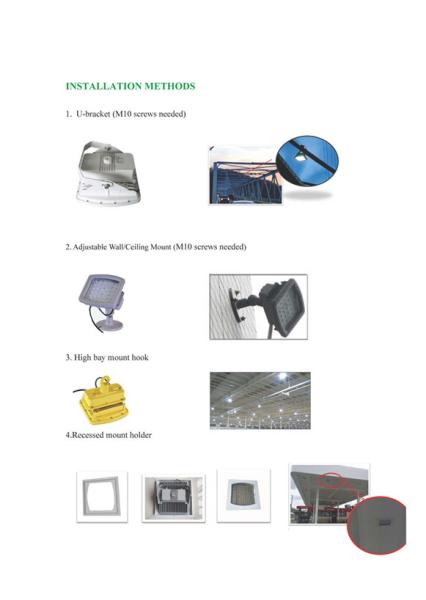 INSTALLATION METHODS

1. U-bracket (M10 screws needed)

2. Adjustable Wall/Ceiling Mount (M10 screws needed)

3. High bay mount hook

4.Recessed mount holder